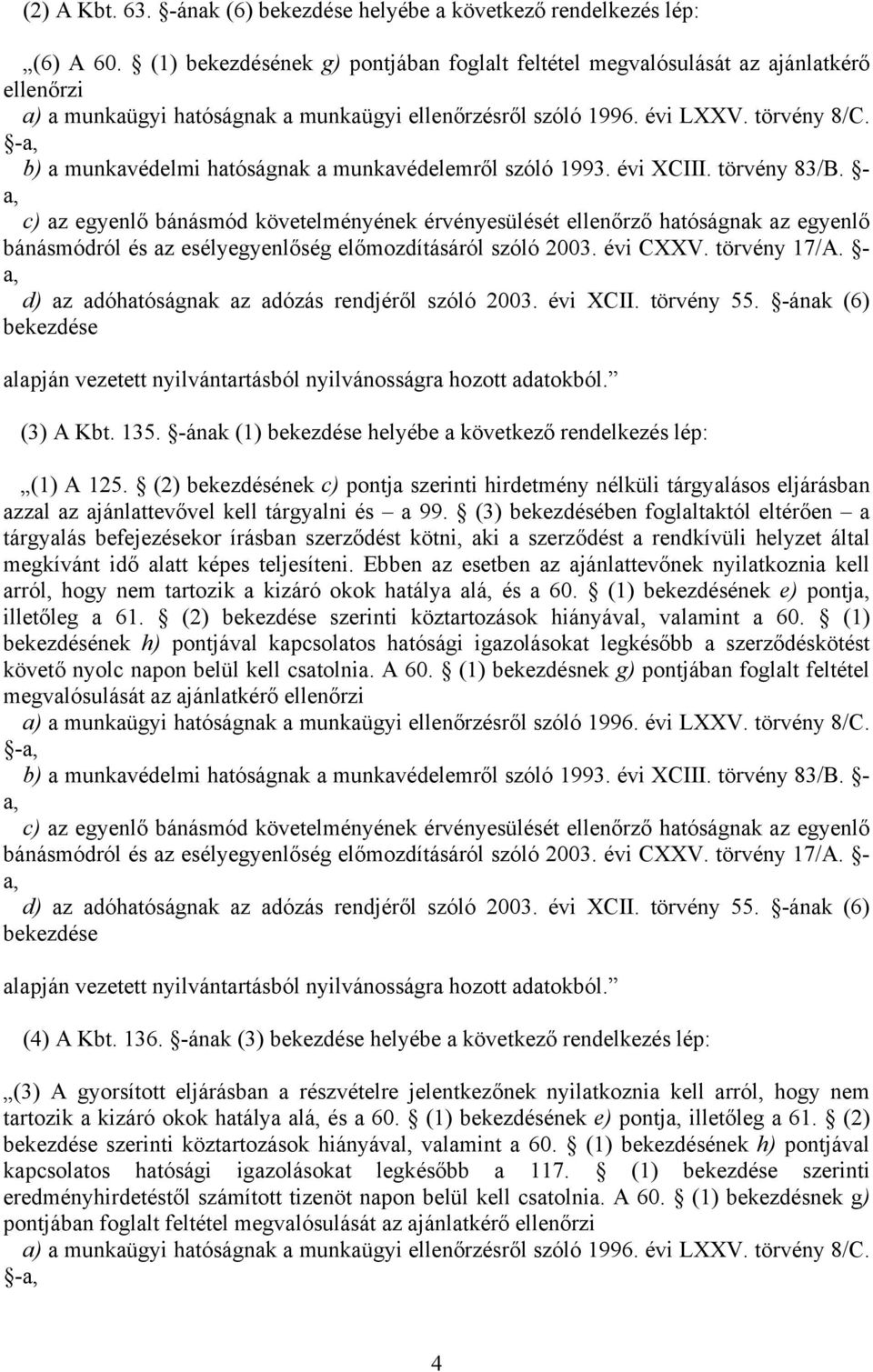 (2) A Kbt. 63. §-ának (6) bekezdése helyébe a következő rendelkezés lép:

„(6) A 60. § (1) bekezdésének g) pontjában foglalt feltétel megvalósulását az ajánlatkérő ellenőrzi
a) a munkaügyi hatóságnak a munkaügyi ellenőrzésről szóló 1996. évi LXXV. törvény 8/C. §-a,
b) a munkavédelmi hatóságnak a munkavédelemről szóló 1993. évi XCIII. törvény 83/B. §-a,
c) az egyenlő bánásmód követelményének érvényesülését ellenőrző hatóságnak az egyenlő bánásmódról és az esélyegyenlőség előmozdításáról szóló 2003. évi CXXV. törvény 17/A. §-a,
d) az adóhatóságnak az adózás rendjéről szóló 2003. évi XCII. törvény 55. §-ának (6) bekezdése
alapján vezetett nyilvántartásból nyilvánosságra hozott adatokból.”

(3) A Kbt. 135. §-ának (1) bekezdése helyébe a következő rendelkezés lép:

„(1) A 125. § (2) bekezdésének c) pontja szerinti hirdetmény nélküli tárgyalásos eljárásban azzal az ajánlattevővel kell tárgyalni és – a 99. § (3) bekezdésében foglaltaktól eltérően – a tárgyalás befejezésekor írásban szerződést kötni, aki a szerződést a rendkívüli helyzet által megkívánt idő alatt képes teljesíteni. Ebben az esetben az ajánlattevőnek nyilatkoznia kell arról, hogy nem tartozik a kizáró okok hatálya alá, és a 60. § (1) bekezdésének e) pontja, illetőleg a 61. § (2) bekezdése szerinti köztartozások hiányával, valamint a 60. § (1) bekezdésének h) pontjával kapcsolatos hatósági igazolásokat legkésőbb a szerződéskötést követő nyolc napon belül kell csatolnia. A 60. § (1) bekezdésnek g) pontjában foglalt feltétel megvalósulását az ajánlatkérő ellenőrzi
a) a munkaügyi hatóságnak a munkaügyi ellenőrzésről szóló 1996. évi LXXV. törvény 8/C. §-a,
b) a munkavédelmi hatóságnak a munkavédelemről szóló 1993. évi XCIII. törvény 83/B. §-a,
c) az egyenlő bánásmód követelményének érvényesülését ellenőrző hatóságnak az egyenlő bánásmódról és az esélyegyenlőség előmozdításáról szóló 2003. évi CXXV. törvény 17/A. §-a,
d) az adóhatóságnak az adózás rendjéről szóló 2003. évi XCII. törvény 55. §-ának (6) bekezdése
alapján vezetett nyilvántartásból nyilvánosságra hozott adatokból.”

(4) A Kbt. 136. §-ának (3) bekezdése helyébe a következő rendelkezés lép:

„(3) A gyorsított eljárásban a részvételre jelentkezőnek nyilatkoznia kell arról, hogy nem tartozik a kizáró okok hatálya alá, és a 60. § (1) bekezdésének e) pontja, illetőleg a 61. § (2) bekezdése szerinti köztartozások hiányával, valamint a 60. § (1) bekezdésének h) pontjával kapcsolatos hatósági igazolásokat legkésőbb a 117. § (1) bekezdése szerinti eredményhirdetéstől számított tizenöt napon belül kell csatolnia. A 60. § (1) bekezdésnek g) pontjában foglalt feltétel megvalósulását az ajánlatkérő ellenőrzi
a) a munkaügyi hatóságnak a munkaügyi ellenőrzésről szóló 1996. évi LXXV. törvény 8/C. §-a,

4